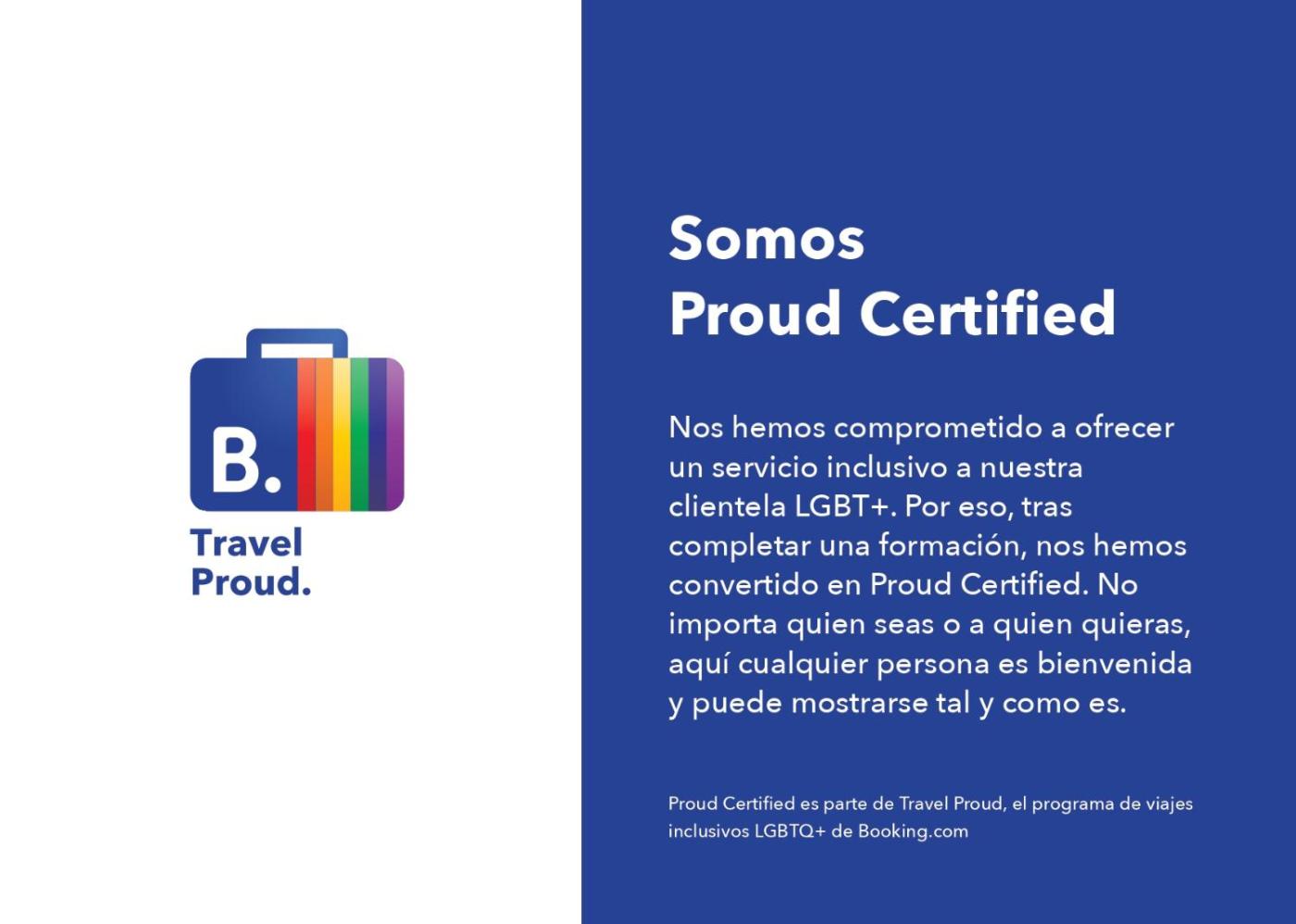 B.

Travel
Proud.

Somos
Proud Certified

Nos hemos comprometido a ofrecer un servicio inclusivo a nuestra clientela LGBT+. Por eso, tras completar una formación, nos hemos convertido en Proud Certified. No importa quien seas o a quien quieras, aquí cualquier persona es bienvenida y puede mostrarse tal y como es.

Proud Certified es parte de Travel Proud, el programa de viajes inclusivos LGBTQ+ de Booking.com